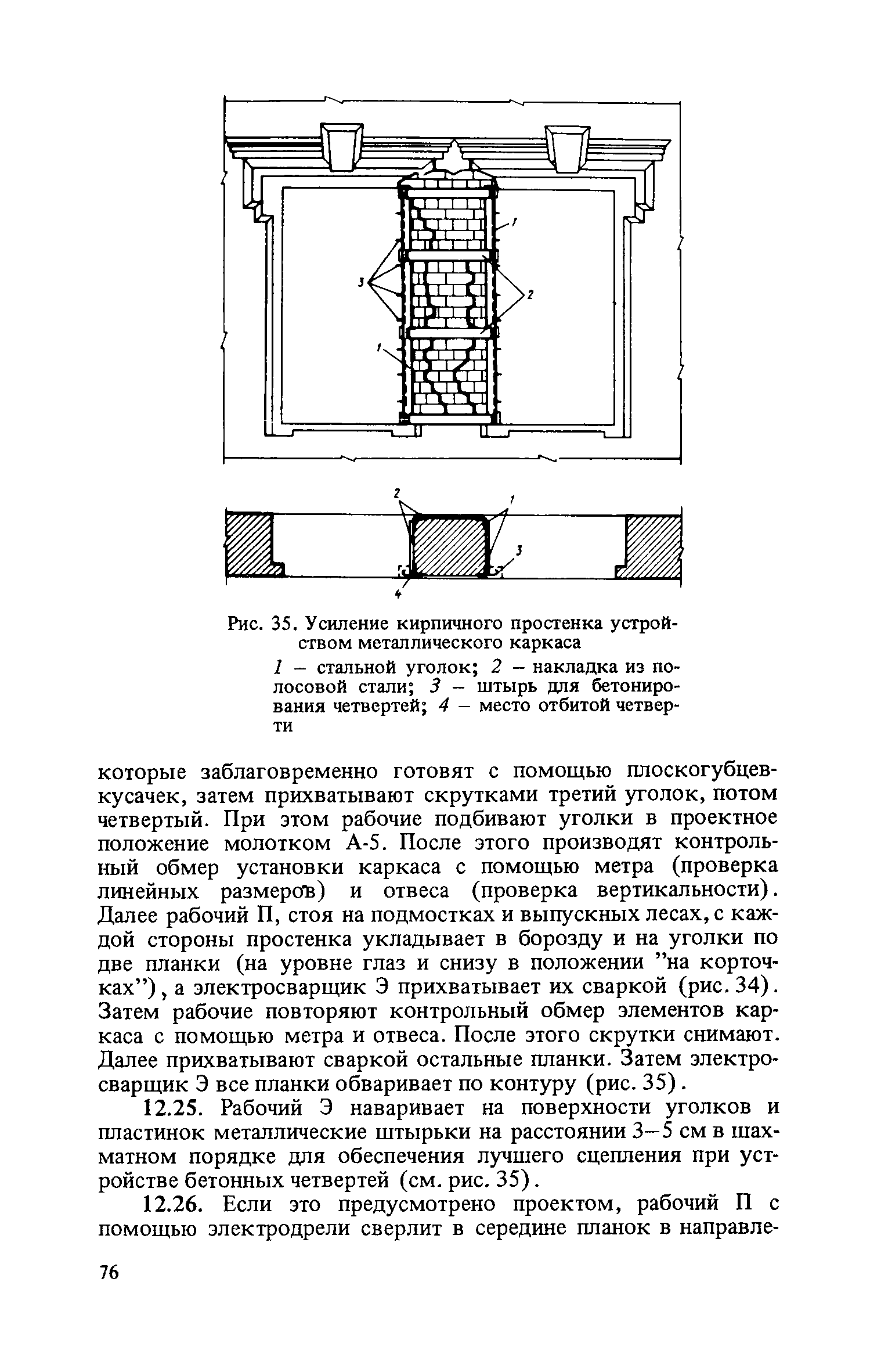 1

3

2

1

2

1

3

4

Рис. 35. Усиление кирпичного простенка устройством металлического каркаса

1 – стальной уголок; 2 – накладка из полосовой стали; 3 – штырь для бетонирования четвертей; 4 – место отбитой четверти

которые заблаговременно готовят с помощью плоскогубцев-кусачек, затем прихватывают скрутками третий уголок, потом четвертый. При этом рабочие подбивают уголки в проектное положение молотком А-5. После этого производят контрольный обмер установки каркаса с помощью метра (проверка линейных размеров) и отвеса (проверка вертикальности). Далее рабочий П, стоя на подмостках и выпускных лесах, с каждой стороны простенка укладывает в борозду и на уголки по две планки (на уровне глаз и снизу в положении "на корточках"), а электросварщик Э прихватывает их сваркой (рис. 34). Затем рабочие повторяют контрольный обмер элементов каркаса с помощью метра и отвеса. После этого скрутки снимают. Далее прихватывают сваркой остальные планки. Затем электросварщик Э все планки обваривает по контуру (рис. 35).

12.25. Рабочий Э наваривает на поверхности уголков и пластинок металлические штырьки на расстоянии 3–5 см в шахматном порядке для обеспечения лучшего сцепления при устройстве бетонных четвертей (см. рис. 35).

12.26. Если это предусмотрено проектом, рабочий П с помощью электродрели сверлит в середине планок в направле-

76